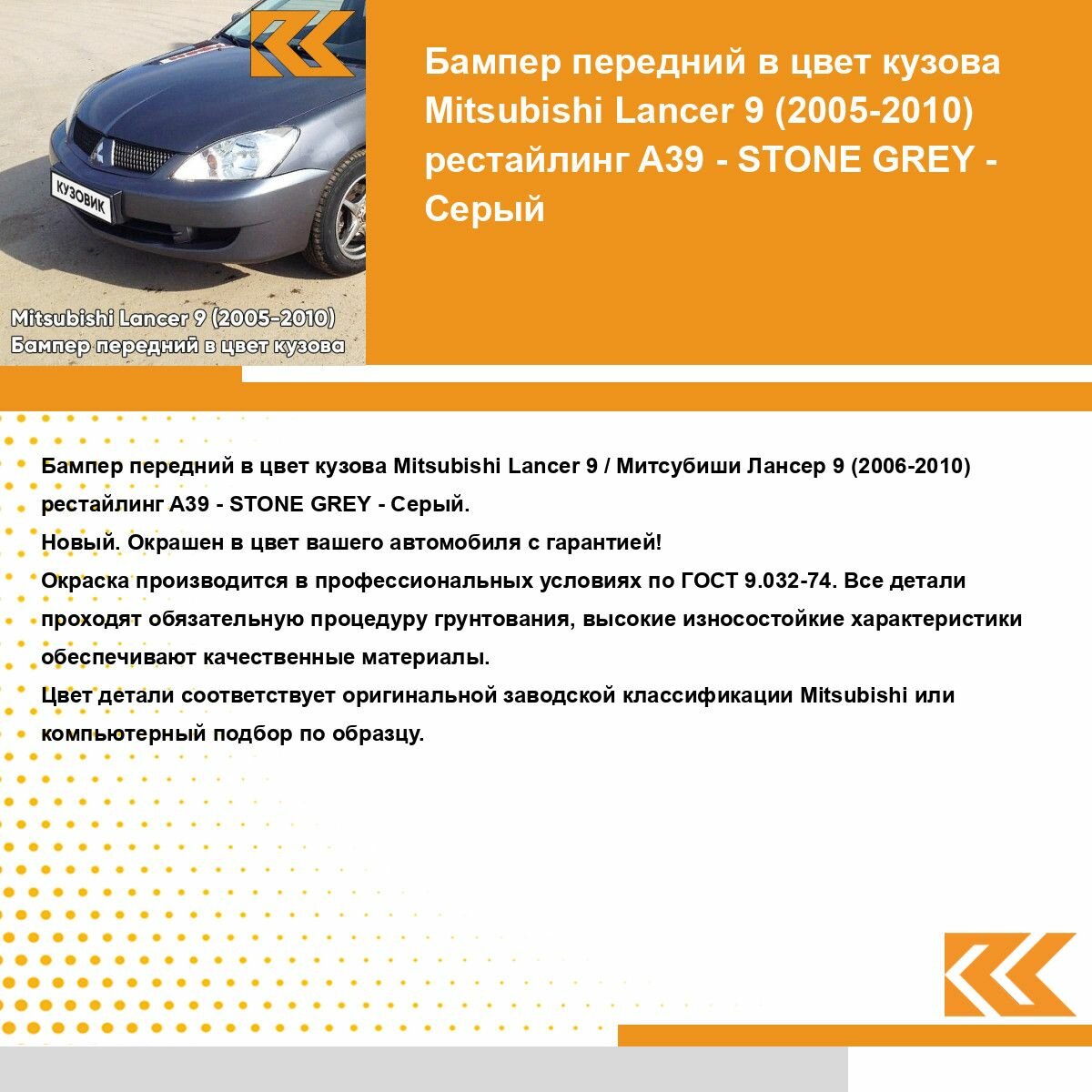 КУЗОВИК

Mitsubishi Lancer 9 (2005-2010)
Бампер передний в цвет кузова

Бампер передний в цвет кузова Mitsubishi Lancer 9 (2005-2010) рестайлинг A39 - STONE GREY - Серый

Бампер передний в цвет кузова Mitsubishi Lancer 9 / Митсубиши Лансер 9 (2006-2010) рестайлинг A39 - STONE GREY - Серый.
Новый. Окрашен в цвет вашего автомобиля с гарантией!
Окраска производится в профессиональных условиях по ГОСТ 9.032-74. Все детали проходят обязательную процедуру грунтования, высокие износостойкие характеристики обеспечивают качественные материалы.
Цвет детали соответствует оригинальной заводской классификации Mitsubishi или компьютерный подбор по образцу.